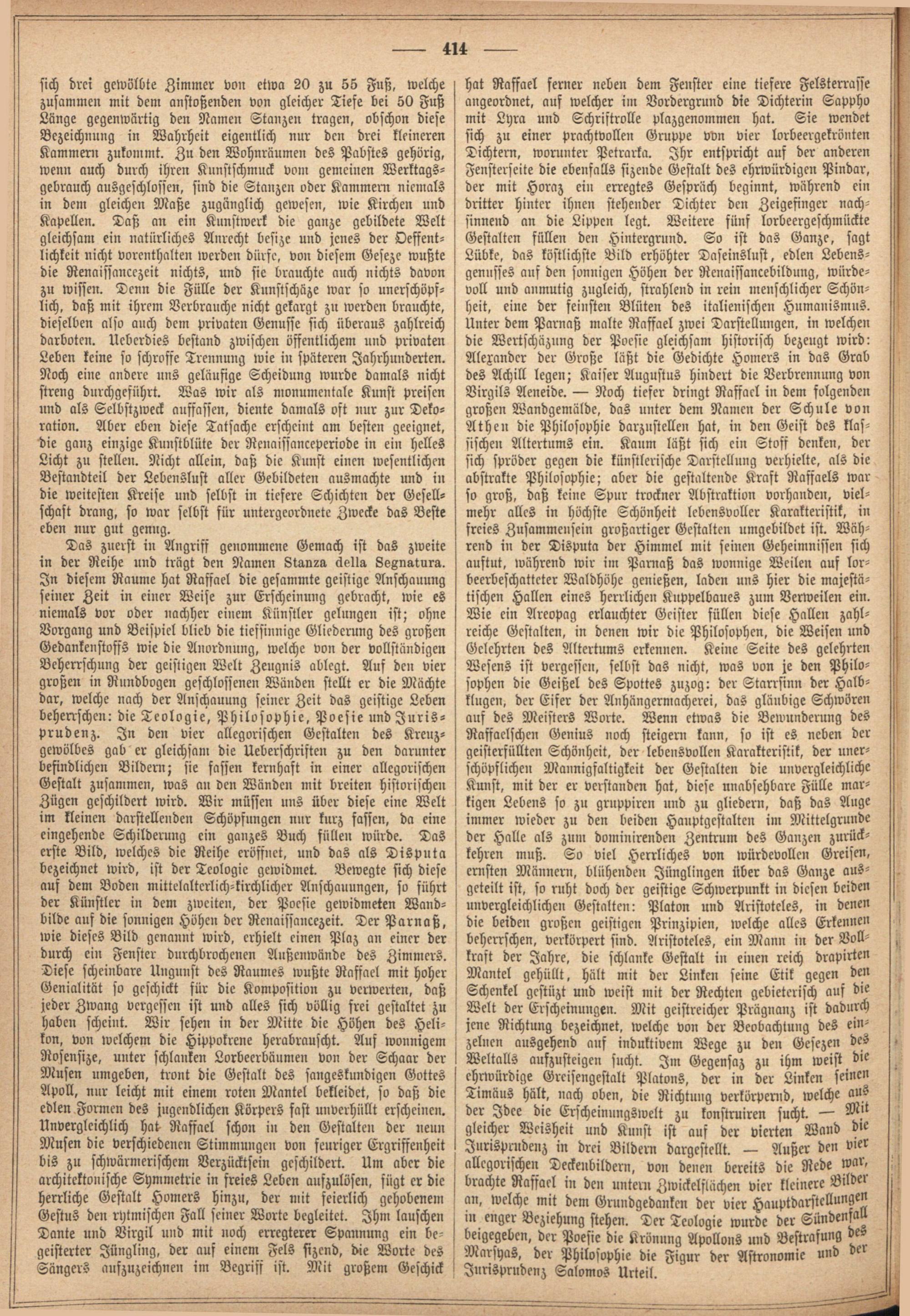 — 414 —

sich drei gewölbte Zimmer von etwa 20 zu 55 Fuß, welche zusammen mit dem anstoßenden von gleicher Tiefe bei 50 Fuß Länge gegenwärtig den Namen Stanzen tragen, obschon diese Bezeichnung in Wahrheit eigentlich nur den drei kleineren Kammern zukommt. Zu den Wohnräumen des Pabstes gehörig, wenn auch durch ihren Kunstschmuck vom gemeinen Werktagsgebrauch ausgeschlossen, sind die Stanzen oder Kammern niemals in dem gleichen Maße zugänglich gewesen, wie Kirchen und Kapellen. Daß an ein Kunstwerk die ganze gebildete Welt gleichsam ein natürliches Anrecht besize und jenes der Oeffentlichkeit nicht vorenthalten werden dürfe, von diesem Geseze wußte die Renaissancezeit nichts, und sie brauchte auch nichts davon zu wissen. Denn die Fülle der Kunstschäze war so unerschöpflich, daß mit ihrem Verbrauche nicht gekargt zu werden brauchte, dieselben also auch dem privaten Genusse sich überaus zahlreich darboten. Ueberdies bestand zwischen öffentlichem und privaten Leben keine so schroffe Trennung wie in späteren Jahrhunderten. Noch eine andere uns geläufige Scheidung wurde damals nicht streng durchgeführt. Was wir als monumentale Kunst preisen und als Selbstzweck auffassen, diente damals oft nur zur Dekoration. Aber eben diese Tatsache erscheint am besten geeignet, die ganz einzige Kunstblüte der Renaissanceperiode in ein helles Licht zu stellen. Nicht allein, daß die Kunst einen wesentlichen Bestandteil der Lebenslust aller Gebildeten ausmachte und in die weitesten Kreise und selbst in tiefere Schichten der Gesellschaft drang, so war selbst für untergeordnete Zwecke das Beste eben nur gut genug.

Das zuerst in Angriff genommene Gemach ist das zweite in der Reihe und trägt den Namen Stanza della Segnatura. In diesem Raume hat Raffael die gesammte geistige Anschauung seiner Zeit in einer Weise zur Erscheinung gebracht, wie es niemals vor oder nachher einem Künstler gelungen ist; ohne Vorgang und Beispiel blieb die tiefsinnige Gliederung des großen Gedankenstoffs wie die Anordnung, welche von der vollständigen Beherrschung der geistigen Welt Zeugnis ablegt. Auf den vier großen in Rundbogen geschlossenen Wänden stellt er die Mächte dar, welche nach der Anschauung seiner Zeit das geistige Leben beherrschen: die Teologie, Philosophie, Poesie und Jurisprudenz. In den vier allegorischen Gestalten des Kreuzgewölbes gab er gleichsam die Ueberschriften zu den darunter befindlichen Bildern; sie fassen kernhaft in einer allegorischen Gestalt zusammen, was an den Wänden mit breiten historischen Zügen geschildert wird. Wir müssen uns über diese eine Welt im kleinen darstellenden Schöpfungen nur kurz fassen, da eine eingehende Schilderung ein ganzes Buch füllen würde. Das erste Bild, welches die Reihe eröffnet, und das als Disputa bezeichnet wird, ist der Teologie gewidmet. Bewegte sich diese auf dem Boden mittelalterlich-kirchlicher Anschauungen, so führt der Künstler in dem zweiten, der Poesie gewidmeten Wandbilde auf die sonnigen Höhen der Renaissancezeit. Der Parnaß, wie dieses Bild genannt wird, erhielt einen Plaz an einer der durch ein Fenster durchbrochenen Außenwände des Zimmers. Diese scheinbare Ungunst des Raumes wußte Raffael mit hoher Genialität so geschickt für die Komposition zu verwerten, daß jeder Zwang vergessen ist und alles sich völlig frei gestaltet zu haben scheint. Wir sehen in der Mitte die Höhen des Helikon, von welchem die Hippokrene herabrauscht. Auf wonnigem Rosensize, unter schlanken Lorbeerbäumen von der Schaar der Musen umgeben, tront die Gestalt des sangeskundigen Gottes Apoll, nur leicht mit einem roten Mantel bekleidet, so daß die edlen Formen des jugendlichen Körpers fast unverhüllt erscheinen. Unvergleichlich hat Raffael schon in den Gestalten der neun Musen die verschiedenen Stimmungen von feuriger Ergriffenheit bis zu schwärmerischem Verzücktsein geschildert. Um aber die architektonische Symmetrie in freies Leben aufzulösen, fügt er die herrliche Gestalt Homers hinzu, der mit feierlich gehobenem Gestus den rytmischen Fall seiner Worte begleitet. Ihm lauschen Dante und Virgil und mit noch erregterer Spannung ein begeisterter Jüngling, der auf einem Fels sizend, die Worte des Sängers aufzuzeichnen im Begriff ist. Mit großem Geschick hat Raffael ferner neben dem Fenster eine tiefere Felsterrasse angeordnet, auf welcher im Vordergrund die Dichterin Sappho mit Lyra und Schriftrolle plazgenommen hat. Sie wendet sich zu einer prachtvollen Gruppe von vier lorbeergekrönten Dichtern, worunter Petrarka. Ihr entspricht auf der anderen Fensterseite die ebenfalls sizende Gestalt des ehrwürdigen Pindar, der mit Horaz ein erregtes Gespräch beginnt, während ein dritter hinter ihnen stehender Dichter den Zeigefinger nachsinnend an die Lippen legt. Weitere fünf lorbeergeschmückte Gestalten füllen den Hintergrund. So ist das Ganze, sagt Lübke, das köstlichste Bild erhöhter Daseinslust, edlen Lebensgenusses auf den sonnigen Höhen der Renaissancebildung, würdevoll und anmutig zugleich, strahlend in rein menschlicher Schönheit, eine der feinsten Blüten des italienischen Humanismus. Unter dem Parnaß malte Raffael zwei Darstellungen, in welchen die Wertschäzung der Poesie gleichsam historisch bezeugt wird: Alexander der Große läßt die Gedichte Homers in das Grab des Achill legen; Kaiser Augustus hindert die Verbrennung von Virgils Aeneide. — Noch tiefer dringt Raffael in dem folgenden großen Wandgemälde, das unter dem Namen der Schule von Athen die Philosophie darzustellen hat, in den Geist des klassischen Altertums ein. Kaum läßt sich ein Stoff denken, der sich spröder gegen die künstlerische Darstellung verhielte, als die abstrakte Philosophie; aber die gestaltende Kraft Raffaels war so groß, daß keine Spur trockner Abstraktion vorhanden, vielmehr alles in höchste Schönheit lebensvoller Karakteristik, in freies Zusammensein großartiger Gestalten umgebildet ist. Während in der Disputa der Himmel mit seinen Geheimnissen sich auftut, während wir im Parnaß das wonnige Weilen auf lorbeerbeschatteter Waldhöhe genießen, laden uns hier die majestätischen Hallen eines herrlichen Kuppelbaues zum Verweilen ein. Wie ein Areopag erlauchter Geister füllen diese Hallen zahlreiche Gestalten, in denen wir die Philosophen, die Weisen und Gelehrten des Altertums erkennen. Keine Seite des gelehrten Wesens ist vergessen, selbst das nicht, was von je den Philosophen die Geißel des Spottes zuzog: der Starrsinn der Halbklugen, der Eifer der Anhängermacherei, das gläubige Schwören auf des Meisters Worte. Wenn etwas die Bewunderung des Raffaelschen Genius noch steigern kann, so ist es neben der geisterfüllten Schönheit, der lebensvollen Karakteristik, der unerschöpflichen Mannigfaltigkeit der Gestalten die unvergleichliche Kunst, mit der er verstanden hat, diese unabsehbare Fülle markigen Lebens so zu gruppiren und zu gliedern, daß das Auge immer wieder zu den beiden Hauptgestalten im Mittelgrunde der Halle als zum dominirenden Zentrum des Ganzen zurückkehren muß. So viel Herrliches von würdevollen Greisen, ernsten Männern, blühenden Jünglingen über das Ganze ausgeteilt ist, so ruht doch der geistige Schwerpunkt in diesen beiden unvergleichlichen Gestalten: Platon und Aristoteles, in denen die beiden großen geistigen Prinzipien, welche alles Erkennen beherrschen, verkörpert sind. Aristoteles, ein Mann in der Vollkraft der Jahre, die schlanke Gestalt in einen reich drapirten Mantel gehüllt, hält mit der Linken seine Etik gegen den Schenkel gestüzt und weist mit der Rechten gebieterisch auf die Welt der Erscheinungen. Mit geistreicher Prägnanz ist dadurch jene Richtung bezeichnet, welche von der Beobachtung des einzelnen ausgehend auf induktivem Wege zu den Gesezen des Weltalls aufzusteigen sucht. Im Gegensaz zu ihm weist die ehrwürdige Greisengestalt Platons, der in der Linken seinen Timäus hält, nach oben, die Richtung verkörpernd, welche aus der Idee die Erscheinungswelt zu konstruiren sucht. — Mit gleicher Weisheit und Kunst ist auf der vierten Wand die Jurisprudenz in drei Bildern dargestellt. — Außer den vier allegorischen Deckenbildern, von denen bereits die Rede war, brachte Raffael in den untern Zwickelflächen vier kleinere Bilder an, welche mit dem Grundgedanken der vier Hauptdarstellungen in enger Beziehung stehen. Der Teologie wurde der Sündenfall beigegeben, der Poesie die Krönung Apollons und Bestrafung des Marsyas, der Philosophie die Figur der Astronomie und der Jurisprudenz Salomos Urteil.